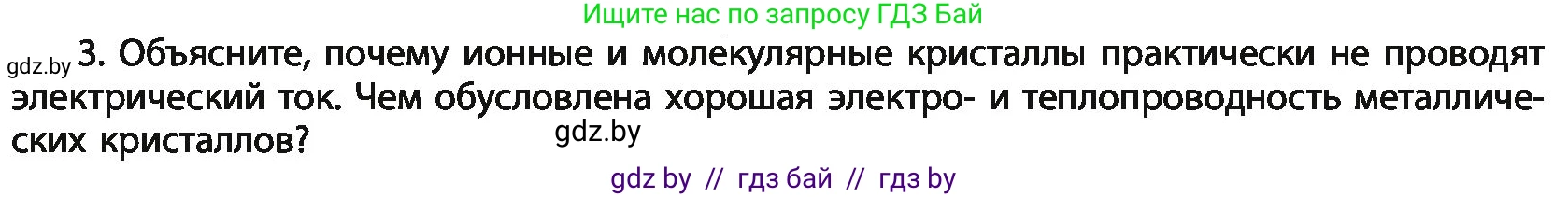 Ищите нас по запросу ГДЗ Бай

gdz.by 3. Объясните, почему ионные и молекулярные кристаллы практически не проводят электрический ток. Чем обусловлена хорошая электро- и теплопроводность металлических кристаллов?

gdz.by

gdz by // гдз бай // гдз by